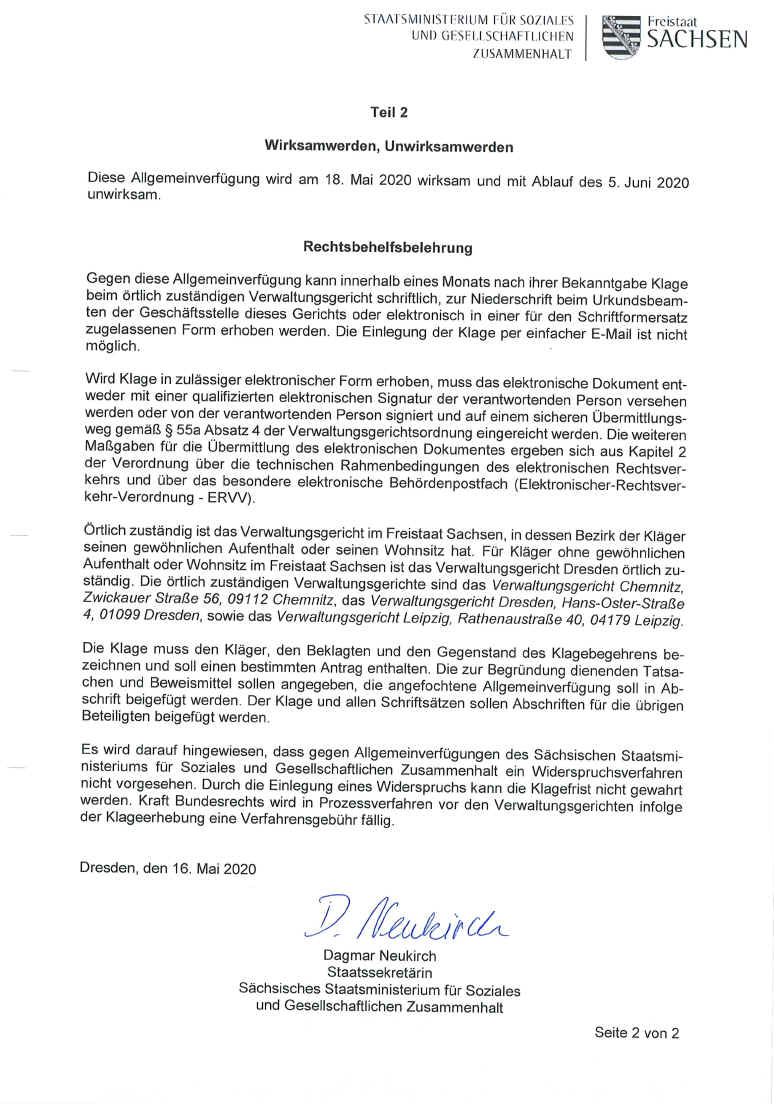 STAATSMINISTERIUM FÜR SOZIALES UND GESELLSCHAFTLICHEN ZUSAMMENHALT

Freistaat SACHSEN

Teil 2

Wirksamwerden, Unwirksamwerden

Diese Allgemeinverfügung wird am 18. Mai 2020 wirksam und mit Ablauf des 5. Juni 2020 unwirksam.

Rechtsbehelfsbelehrung

Gegen diese Allgemeinverfügung kann innerhalb eines Monats nach ihrer Bekanntgabe Klage beim örtlich zuständigen Verwaltungsgericht schriftlich, zur Niederschrift beim Urkundsbeamten der Geschäftsstelle dieses Gerichts oder elektronisch in einer für den Schriftformersatz zugelassenen Form erhoben werden. Die Einlegung der Klage per einfacher E-Mail ist nicht möglich.

Wird Klage in zulässiger elektronischer Form erhoben, muss das elektronische Dokument entweder mit einer qualifizierten elektronischen Signatur der verantwortenden Person versehen werden oder von der verantwortenden Person signiert und auf einem sicheren Übermittlungsweg gemäß § 55a Absatz 4 der Verwaltungsgerichtsordnung eingereicht werden. Die weiteren Maßgaben für die Übermittlung des elektronischen Dokumentes ergeben sich aus Kapitel 2 der Verordnung über die technischen Rahmenbedingungen des elektronischen Rechtsverkehrs und über das besondere elektronische Behördenpostfach (Elektronischer-Rechtsverkehr-Verordnung - ERVV).

Örtlich zuständig ist das Verwaltungsgericht im Freistaat Sachsen, in dessen Bezirk der Kläger seinen gewöhnlichen Aufenthalt oder seinen Wohnsitz hat. Für Kläger ohne gewöhnlichen Aufenthalt oder Wohnsitz im Freistaat Sachsen ist das Verwaltungsgericht Dresden örtlich zuständig. Die örtlich zuständigen Verwaltungsgerichte sind das Verwaltungsgericht Chemnitz, Zwickauer Straße 56, 09112 Chemnitz, das Verwaltungsgericht Dresden, Hans-Oster-Straße 4, 01099 Dresden, sowie das Verwaltungsgericht Leipzig, Rathenaustraße 40, 04179 Leipzig.

Die Klage muss den Kläger, den Beklagten und den Gegenstand des Klagebegehrens bezeichnen und soll einen bestimmten Antrag enthalten. Die zur Begründung dienenden Tatsachen und Beweismittel sollen angegeben, die angefochtene Allgemeinverfügung soll in Abschrift beigefügt werden. Der Klage und allen Schriftsätzen sollen Abschriften für die übrigen Beteiligten beigefügt werden.

Es wird darauf hingewiesen, dass gegen Allgemeinverfügungen des Sächsischen Staatsministeriums für Soziales und Gesellschaftlichen Zusammenhalt ein Widerspruchsverfahren nicht vorgesehen. Durch die Einlegung eines Widerspruchs kann die Klagefrist nicht gewahrt werden. Kraft Bundesrechts wird in Prozessverfahren vor den Verwaltungsgerichten infolge der Klageerhebung eine Verfahrensgebühr fällig.

Dresden, den 16. Mai 2020

D. Neukirch

Dagmar Neukirch
Staatssekretärin
Sächsisches Staatsministerium für Soziales und Gesellschaftlichen Zusammenhalt

Seite 2 von 2